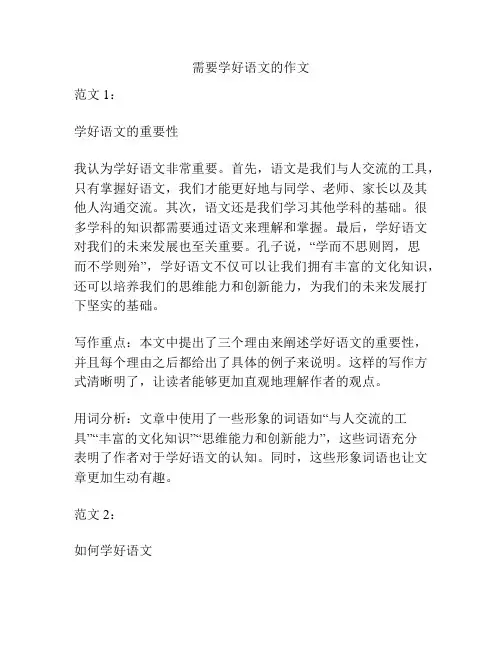 需要学好语文的作文

范文 1：

学好语文的重要性

我认为学好语文非常重要。首先，语文是我们与人交流的工具，只有掌握好语文，我们才能更好地与同学、老师、家长以及其他人沟通交流。其次，语文还是我们学习其他学科的基础。很多学科的知识都需要通过语文来理解和掌握。最后，学好语文对我们的未来发展也至关重要。孔子说，“学而不思则罔，思而不学则殆”，学好语文不仅可以让我们拥有丰富的文化知识，还可以培养我们的思维能力和创新能力，为我们的未来发展打下坚实的基础。

写作重点：本文中提出了三个理由来阐述学好语文的重要性，并且每个理由之后都给出了具体的例子来说明。这样的写作方式清晰明了，让读者能够更加直观地理解作者的观点。

用词分析：文章中使用了一些形象的词语如“与人交流的工具”“丰富的文化知识”“思维能力和创新能力”，这些词语充分表明了作者对于学好语文的认知。同时，这些形象词语也让文章更加生动有趣。

范文 2：

如何学好语文